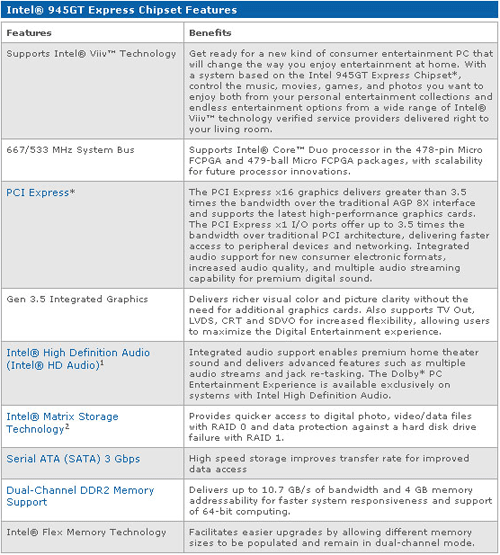 Intel® 945GT Express Chipset Features

| Features | Benefits |
|---|---|
| Supports Intel® Viiv™ Technology | Get ready for a new kind of consumer entertainment PC that will change the way you enjoy entertainment at home. With a system based on the Intel 945GT Express Chipset*, control the music, movies, games, and photos you want to enjoy both from your personal entertainment collections and endless entertainment options from a wide range of Intel® Viiv™ technology verified service providers delivered right to your living room. |
| 667/533 MHz System Bus | Supports Intel® Core™ Duo processor in the 478-pin Micro FCPGA and 479-ball Micro FCPGA packages, with scalability for future processor innovations. |
| PCI Express* | The PCI Express x16 graphics delivers greater than 3.5 times the bandwidth over the traditional AGP 8X interface and supports the latest high-performance graphics cards. The PCI Express x1 I/O ports offer up to 3.5 times the bandwidth over traditional PCI architecture, delivering faster access to peripheral devices and networking. Integrated audio support for new consumer electronic formats, increased audio quality, and multiple audio streaming capability for premium digital sound. |
| Gen 3.5 Integrated Graphics | Delivers richer visual color and picture clarity without the need for additional graphics cards. Also supports TV Out, LVDS, CRT and SDVO for increased flexibility, allowing users to maximize the Digital Entertainment experience. |
| Intel® High Definition Audio (Intel® HD Audio)$^1$ | Integrated audio support enables premium home theater sound and delivers advanced features such as multiple audio streams and jack re-tasking. The Dolby* PC Entertainment Experience is available exclusively on systems with Intel High Definition Audio. |
| Intel® Matrix Storage Technology$^2$ | Provides quicker access to digital photo, video/data files with RAID 0 and data protection against a hard disk drive failure with RAID 1. |
| Serial ATA (SATA) 3 Gbps | High speed storage improves transfer rate for improved data access |
| Dual-Channel DDR2 Memory Support | Delivers up to 10.7 GB/s of bandwidth and 4 GB memory addressability for faster system responsiveness and support of 64-bit computing. |
| Intel® Flex Memory Technology | Facilitates easier upgrades by allowing different memory sizes to be populated and remain in dual-channel mode. |